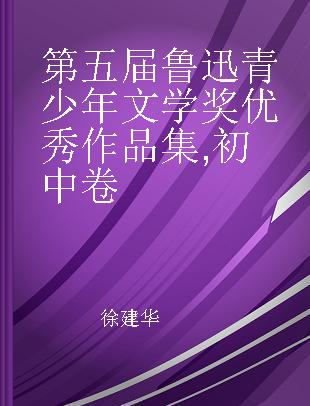 第五届鲁迅青少年文学奖优秀作品集,初中卷

徐建华